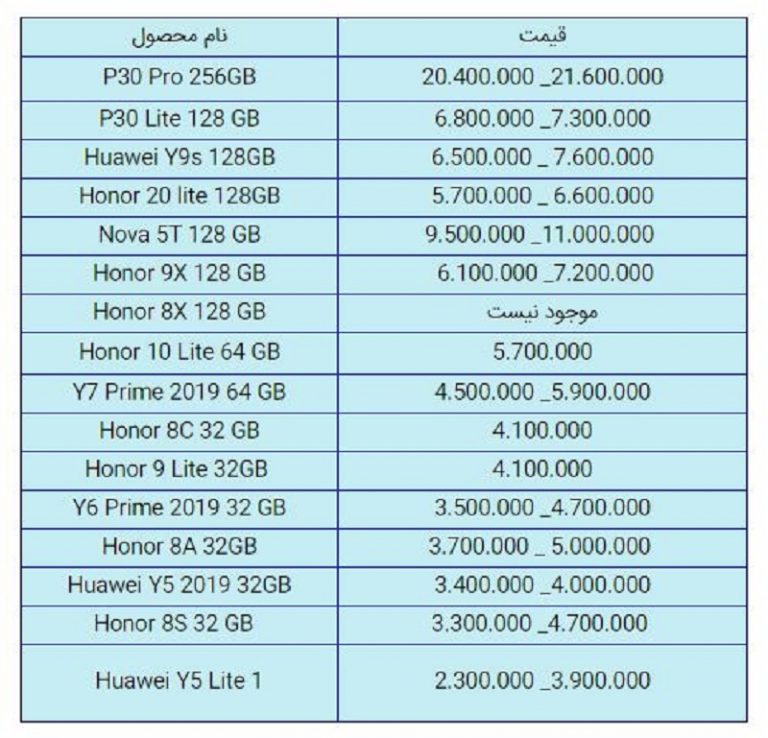 | نام محصول | قیمت |
|---|---|
| P30 Pro 256GB | 20.400.000 _21.600.000 |
| P30 Lite 128 GB | 6.800.000 _7.300.000 |
| Huawei Y9s 128GB | 6.500.000 _ 7.600.000 |
| Honor 20 lite 128GB | 5.700.000 _ 6.600.000 |
| Nova 5T 128 GB | 9.500.000 _11.000.000 |
| Honor 9X 128 GB | 6.100.000 _7.200.000 |
| Honor 8X 128 GB | موجود نیست |
| Honor 10 Lite 64 GB | 5.700.000 |
| Y7 Prime 2019 64 GB | 4.500.000 _5.900.000 |
| Honor 8C 32 GB | 4.100.000 |
| Honor 9 Lite 32GB | 4.100.000 |
| Y6 Prime 2019 32 GB | 3.500.000 _4.700.000 |
| Honor 8A 32GB | 3.700.000 _ 5.000.000 |
| Huawei Y5 2019 32GB | 3.400.000 _4.000.000 |
| Honor 8S 32 GB | 3.300.000 _4.700.000 |
| Huawei Y5 Lite 1 | 2.300.000 _3.900.000 |